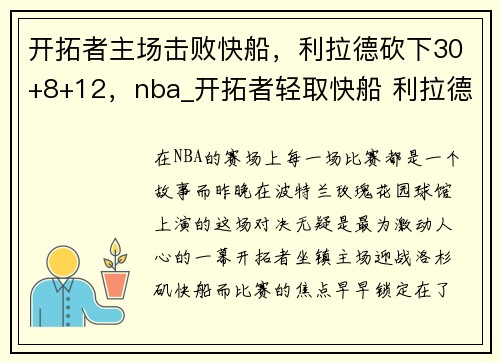 开拓者主场击败快船，利拉德砍下30+8+12，nba_开拓者轻取快船 利拉德

在NBA的赛场上每一场比赛都是一个故事而昨晚在波特兰玫瑰花园球馆上演的这场对决无疑是最为激动人心的一幕开拓者坐镇主场迎战洛杉矶快船而比赛的焦点早早锁定在了